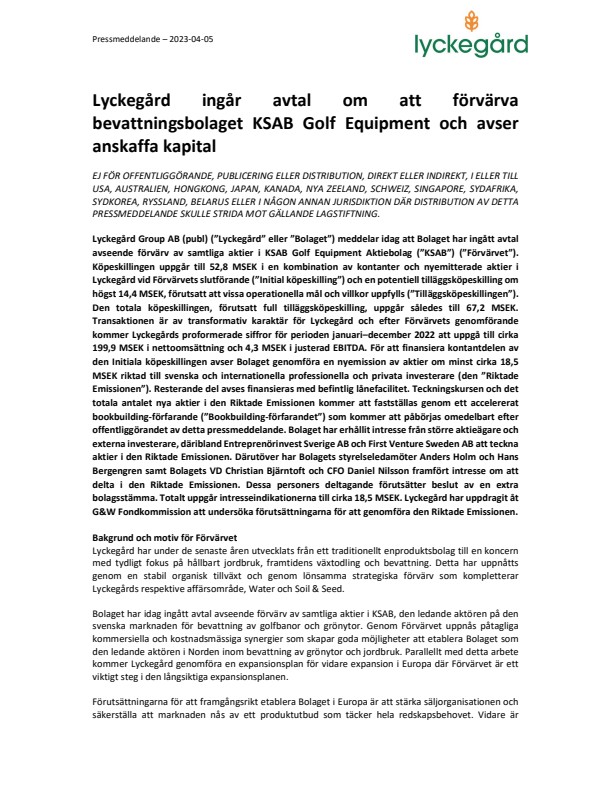 Pressmeddelande – 2023-04-05

lyckegård

Lyckegård ingår avtal om att förvärva bevattningsbolaget KSAB Golf Equipment och avser anskaffa kapital

EJ FÖR OFFENTLIGGÖRANDE, PUBLICERING ELLER DISTRIBUTION, DIREKT ELLER INDIREKT, I ELLER TILL USA, AUSTRALIEN, HONGKONG, JAPAN, KANADA, NYA ZEELAND, SCHWEIZ, SINGAPORE, SYDAFRIKA, SYDKOREA, RYSSLAND, BELARUS ELLER I NÅGON ANNAN JURISDIKTION DÄR DISTRIBUTION AV DETTA PRESSMEDDELANDE SKULLE STRIDA MOT GÄLLANDE LAGSTIFTNING.

Lyckegård Group AB (publ) ("Lyckegård" eller "Bolaget") meddelar idag att Bolaget har ingått avtal avseende förvärv av samtliga aktier i KSAB Golf Equipment Aktiebolag ("KSAB") ("Förvärvet"). Köpeskillingen uppgår till 52,8 MSEK i en kombination av kontanter och nyemitterade aktier i Lyckegård vid Förvärvets slutförande ("Initial köpeskilling") och en potentiell tilläggsköpeskilling om högst 14,4 MSEK, förutsatt att vissa operationella mål och villkor uppfylls ("Tilläggsköpeskillingen"). Den totala köpeskillingen, förutsatt full tilläggsköpeskilling, uppgår således till 67,2 MSEK. Transaktionen är av transformativ karaktär för Lyckegård och efter Förvärvets genomförande kommer Lyckegårds proformerade siffror för perioden januari–december 2022 att uppgå till cirka 199,9 MSEK i nettoomsättning och 4,3 MSEK i justerad EBITDA. För att finansiera kontantdelen av den Initiala köpeskillingen avser Bolaget genomföra en nyemission av aktier om minst cirka 18,5 MSEK riktad till svenska och internationella professionella och privata investerare (den "Riktade Emissionen"). Resterande del avses finansieras med befintlig lånefacilitet. Teckningskursen och det totala antalet nya aktier i den Riktade Emissionen kommer att fastställas genom ett accelererat bookbuilding-förfarande ("Bookbuilding-förfarandet") som kommer att påbörjas omedelbart efter offentliggörandet av detta pressmeddelande. Bolaget har erhållit intresse från större aktieägare och externa investerare, däribland Entreprenörinvest Sverige AB och First Venture Sweden AB att teckna aktier i den Riktade Emissionen. Därutöver har Bolagets styrelseledamöter Anders Holm och Hans Bergengren samt Bolagets VD Christian Bjärntoft och CFO Daniel Nilsson framfört intresse om att delta i den Riktade Emissionen. Dessa personers deltagande förutsätter beslut av en extra bolagsstämma. Totalt uppgår intresseindikationerna till cirka 18,5 MSEK. Lyckegård har uppdragit åt G&W Fondkommission att undersöka förutsättningarna för att genomföra den Riktade Emissionen.

Bakgrund och motiv för Förvärvet
Lyckegård har under de senaste åren utvecklats från ett traditionellt enproduktsbolag till en koncern med tydligt fokus på hållbart jordbruk, framtidens växtodling och bevattning. Detta har uppnåtts genom en stabil organisk tillväxt och genom lönsamma strategiska förvärv som kompletterar Lyckegårds respektive affärsområde, Water och Soil & Seed.

Bolaget har idag ingått avtal avseende förvärv av samtliga aktier i KSAB, den ledande aktören på den svenska marknaden för bevattning av golfbanor och grönytor. Genom Förvärvet uppnås påtagliga kommersiella och kostnadsmässiga synergier som skapar goda möjligheter att etablera Bolaget som den ledande aktören i Norden inom bevattning av grönytor och jordbruk. Parallellt med detta arbete kommer Lyckegård genomföra en expansionsplan för vidare expansion i Europa där Förvärvet är ett viktigt steg i den långsiktiga expansionsplanen.

Förutsättningarna för att framgångsrikt etablera Bolaget i Europa är att stärka säljorganisationen och säkerställa att marknaden nås av ett produktutbud som täcker hela redskapsbehovet. Vidare är